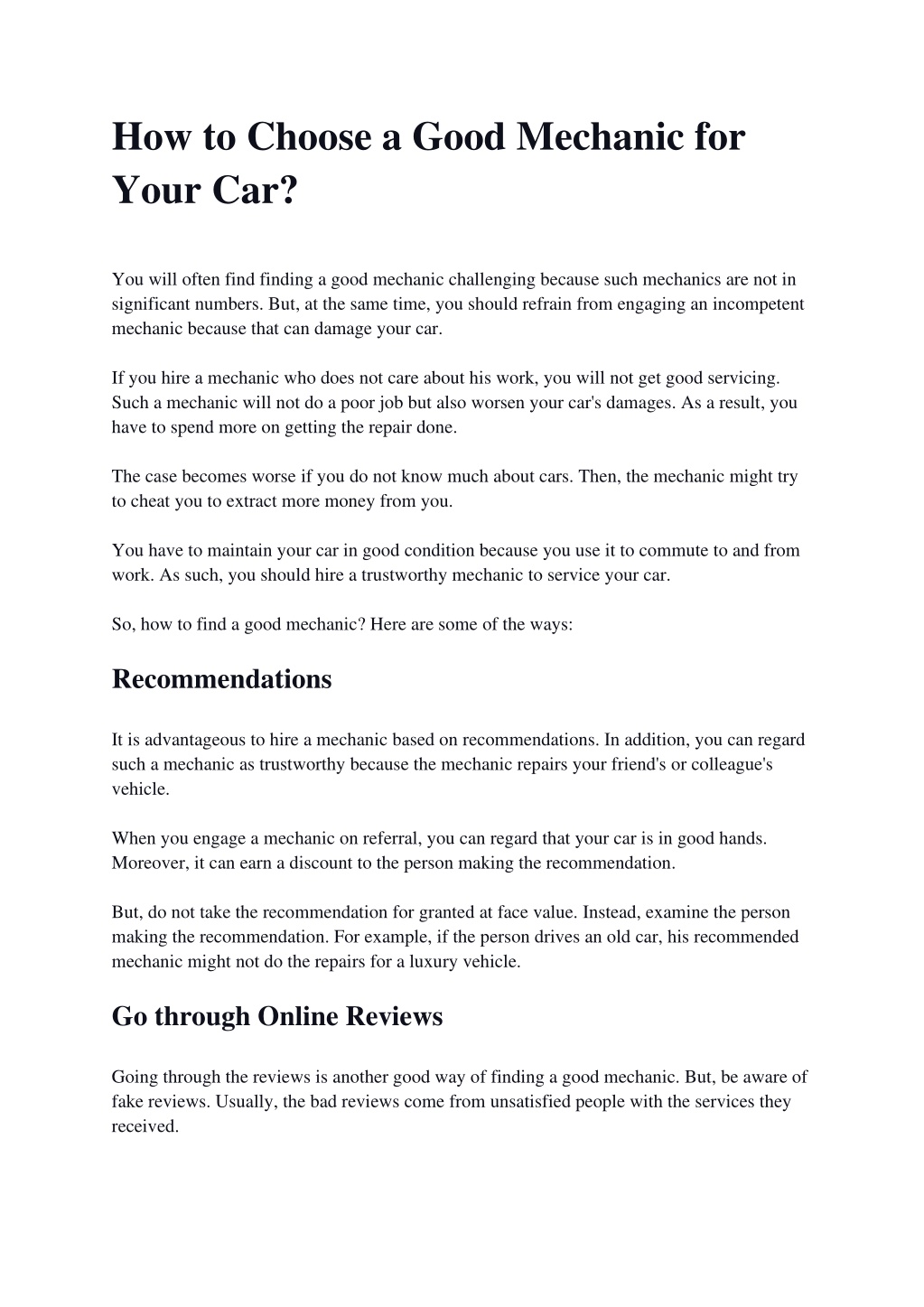 How to Choose a Good Mechanic for Your Car?

You will often find finding a good mechanic challenging because such mechanics are not in significant numbers. But, at the same time, you should refrain from engaging an incompetent mechanic because that can damage your car.

If you hire a mechanic who does not care about his work, you will not get good servicing. Such a mechanic will not do a poor job but also worsen your car's damages. As a result, you have to spend more on getting the repair done.

The case becomes worse if you do not know much about cars. Then, the mechanic might try to cheat you to extract more money from you.

You have to maintain your car in good condition because you use it to commute to and from work. As such, you should hire a trustworthy mechanic to service your car.

So, how to find a good mechanic? Here are some of the ways:

Recommendations

It is advantageous to hire a mechanic based on recommendations. In addition, you can regard such a mechanic as trustworthy because the mechanic repairs your friend's or colleague's vehicle.

When you engage a mechanic on referral, you can regard that your car is in good hands. Moreover, it can earn a discount to the person making the recommendation.

But, do not take the recommendation for granted at face value. Instead, examine the person making the recommendation. For example, if the person drives an old car, his recommended mechanic might not do the repairs for a luxury vehicle.

Go through Online Reviews

Going through the reviews is another good way of finding a good mechanic. But, be aware of fake reviews. Usually, the bad reviews come from unsatisfied people with the services they received.